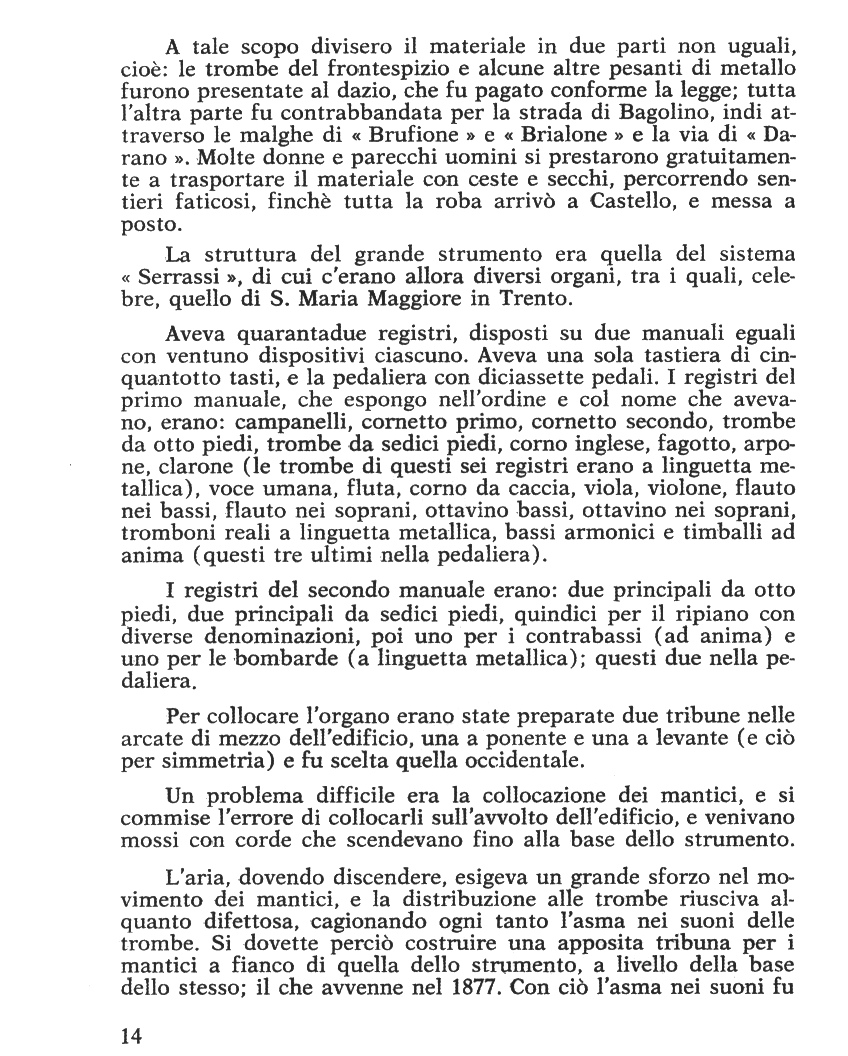 A tale scopo divisero il materiale in due parti non uguali, cioè: le trombe del frontespizio e alcune altre pesanti di metallo furono presentate al dazio, che fu pagato conforme la legge; tutta l'altra parte fu contrabbandata per la strada di Bagolino, indi attraverso le malghe di « Brufione » e « Brialone » e la via di « Darano ». Molte donne e parecchi uomini si prestarono gratuitamente a trasportare il materiale con ceste e secchi, percorrendo sentieri faticosi, finchè tutta la roba arrivò a Castello, e messa a posto.

La struttura del grande strumento era quella del sistema « Serrassi », di cui c'erano allora diversi organi, tra i quali, celebre, quello di S. Maria Maggiore in Trento.

Aveva quarantadue registri, disposti su due manuali eguali con ventuno dispositivi ciascuno. Aveva una sola tastiera di cinquantotto tasti, e la pedaliera con diciassette pedali. I registri del primo manuale, che espongo nell'ordine e col nome che avevano, erano: campanelli, cornetto primo, cornetto secondo, trombe da otto piedi, trombe da sedici piedi, corno inglese, fagotto, arpone, clarone (le trombe di questi sei registri erano a linguetta metallica), voce umana, fluta, corno da caccia, viola, violone, flauto nei bassi, flauto nei soprani, ottavino bassi, ottavino nei soprani, tromboni reali a linguetta metallica, bassi armonici e timballi ad anima (questi tre ultimi nella pedaliera).

I registri del secondo manuale erano: due principali da otto piedi, due principali da sedici piedi, quindici per il ripiano con diverse denominazioni, poi uno per i contrabassi (ad anima) e uno per le bombarde (a linguetta metallica); questi due nella pedaliera.

Per collocare l'organo erano state preparate due tribune nelle arcate di mezzo dell'edificio, una a ponente e una a levante (e ciò per simmetria) e fu scelta quella occidentale.

Un problema difficile era la collocazione dei mantici, e si commise l'errore di collocarli sull'avvolto dell'edificio, e venivano mossi con corde che scendevano fino alla base dello strumento.

L'aria, dovendo discendere, esigeva un grande sforzo nel movimento dei mantici, e la distribuzione alle trombe riusciva alquanto difettosa, cagionando ogni tanto l'asma nei suoni delle trombe. Si dovette perciò costruire una apposita tribuna per i mantici a fianco di quella dello strumento, a livello della base dello stesso; il che avvenne nel 1877. Con ciò l'asma nei suoni fu

14